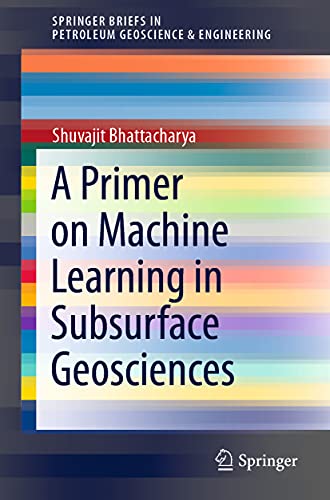 SPRINGER BRIEFS IN
PETROLEUM GEOSCIENCE & ENGINEERING

Shuvajit Bhattacharya

A Primer on Machine Learning in Subsurface Geosciences

Springer